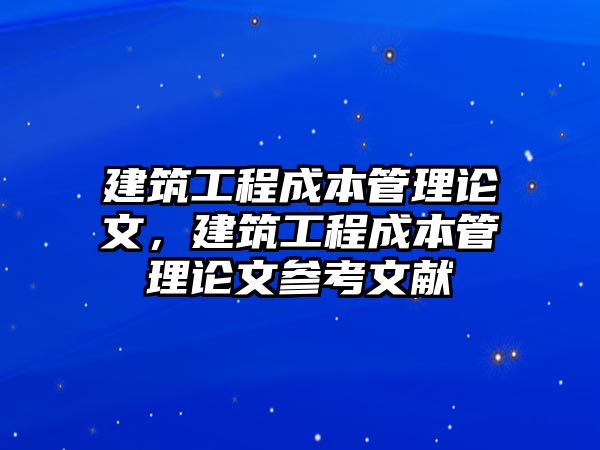 建筑工程成本管理论文，建筑工程成本管理论文参考文献